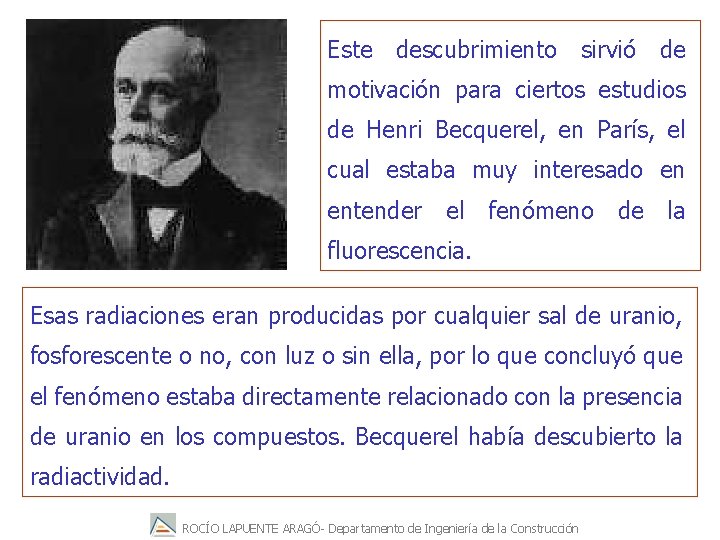 Este descubrimiento sirvió de motivación para ciertos estudios de Henri Becquerel, en París, el cual estaba muy interesado en entender el fenómeno de la fluorescencia.

Esas radiaciones eran producidas por cualquier sal de uranio, fosforescente o no, con luz o sin ella, por lo que concluyó que el fenómeno estaba directamente relacionado con la presencia de uranio en los compuestos. Becquerel había descubierto la radiactividad.

ROCÍO LAPUENTE ARAGÓ- Departamento de Ingeniería de la Construcción